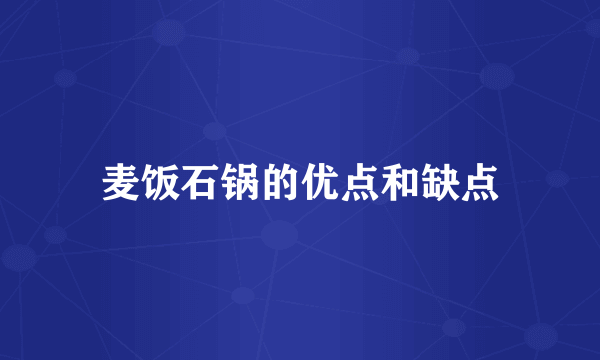 麦饭石锅的优点和缺点